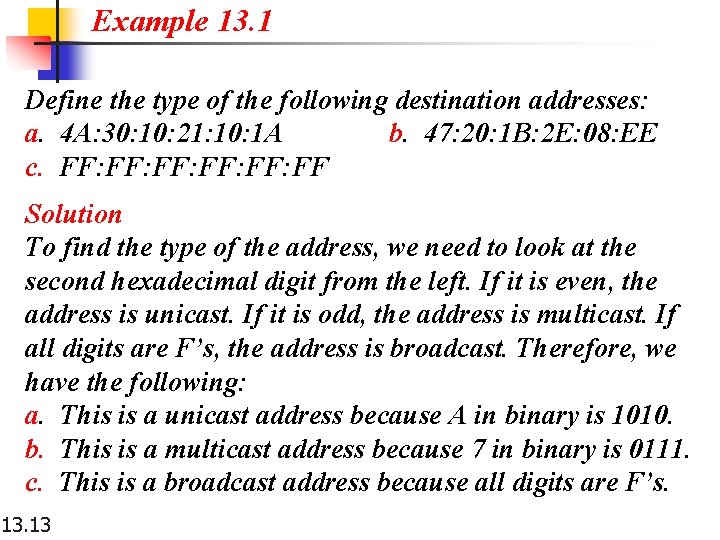 Example 13.1

Define the type of the following destination addresses:
a. 4A:30:10:21:10:1A b. 47:20:1B:2E:08:EE
c. FF:FF:FF:FF:FF:FF

Solution
To find the type of the address, we need to look at the second hexadecimal digit from the left. If it is even, the address is unicast. If it is odd, the address is multicast. If all digits are F's, the address is broadcast. Therefore, we have the following:
a. This is a unicast address because A in binary is 1010.
b. This is a multicast address because 7 in binary is 0111.
c. This is a broadcast address because all digits are F's.

13.13